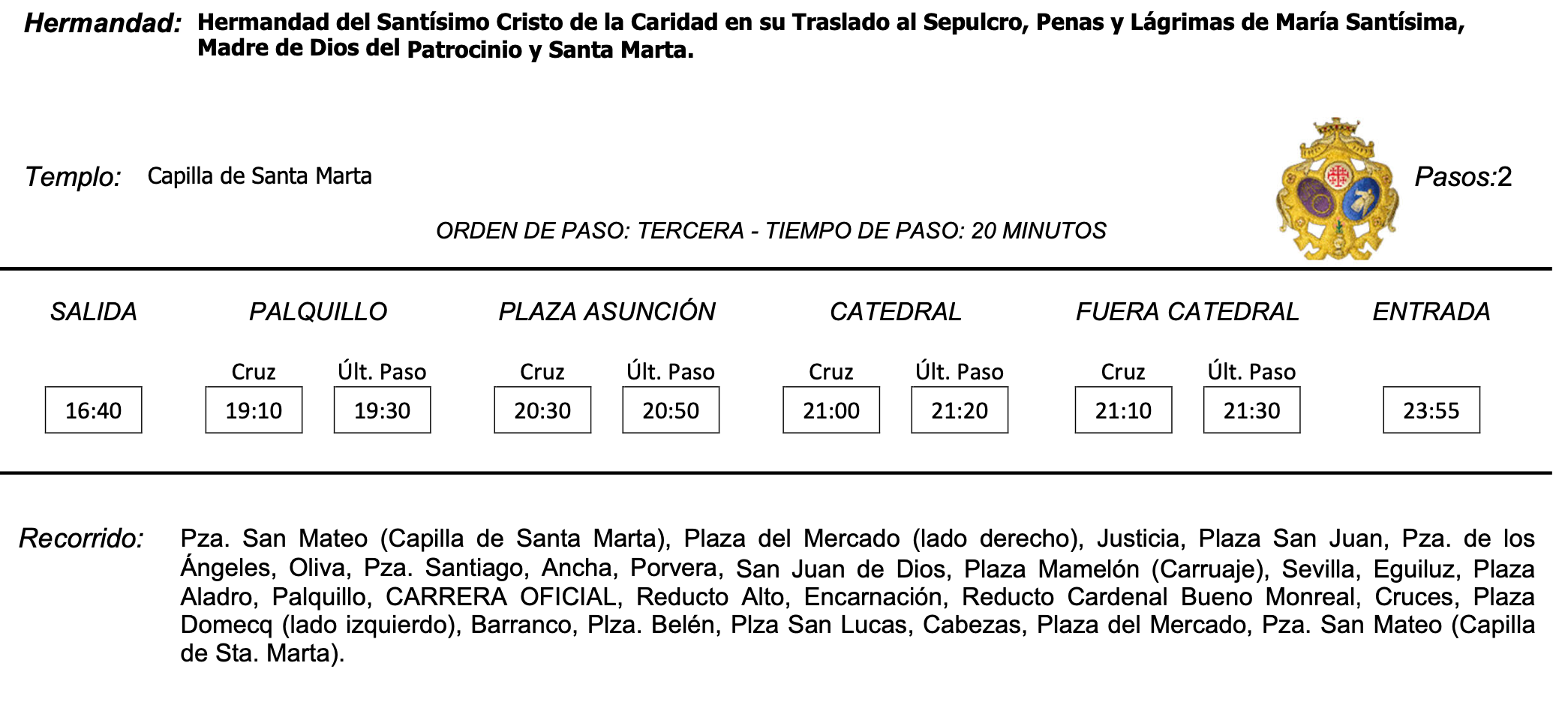 Hermandad: Hermandad del Santísimo Cristo de la Caridad en su Traslado al Sepulcro, Penas y Lágrimas de María Santísima, Madre de Dios del Patrocinio y Santa Marta.

Templo: Capilla de Santa Marta

Pasos:2

ORDEN DE PASO: TERCERA - TIEMPO DE PASO: 20 MINUTOS

| SALIDA | PALQUILLO | | PLAZA ASUNCIÓN | | CATEDRAL | | FUERA CATEDRAL | | ENTRADA |
|---|---|---|---|---|---|---|---|---|---|
| | Cruz | Últ. Paso | Cruz | Últ. Paso | Cruz | Últ. Paso | Cruz | Últ. Paso | |
| 16:40 | 19:10 | 19:30 | 20:30 | 20:50 | 21:00 | 21:20 | 21:10 | 21:30 | 23:55 |

Recorrido: Pza. San Mateo (Capilla de Santa Marta), Plaza del Mercado (lado derecho), Justicia, Plaza San Juan, Pza. de los Ángeles, Oliva, Pza. Santiago, Ancha, Porvera, San Juan de Dios, Plaza Mamelón (Carruaje), Sevilla, Eguiluz, Plaza Aladro, Palquillo, CARRERA OFICIAL, Reducto Alto, Encarnación, Reducto Cardenal Bueno Monreal, Cruces, Plaza Domecq (lado izquierdo), Barranco, Plza. Belén, Plza San Lucas, Cabezas, Plaza del Mercado, Pza. San Mateo (Capilla de Sta. Marta).